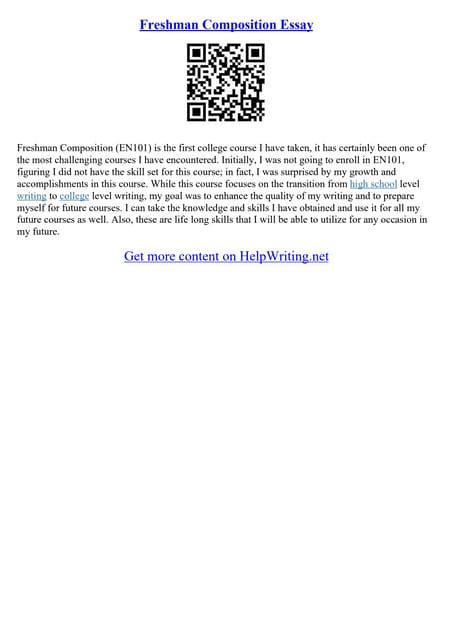 Freshman Composition Essay

Freshman Composition (EN101) is the first college course I have taken, it has certainly been one of the most challenging courses I have encountered. Initially, I was not going to enroll in EN101, figuring I did not have the skill set for this course; in fact, I was surprised by my growth and accomplishments in this course. While this course focuses on the transition from high school level writing to college level writing, my goal was to enhance the quality of my writing and to prepare myself for future courses. I can take the knowledge and skills I have obtained and use it for all my future courses as well. Also, these are life long skills that I will be able to utilize for any occasion in my future.

Get more content on HelpWriting.net